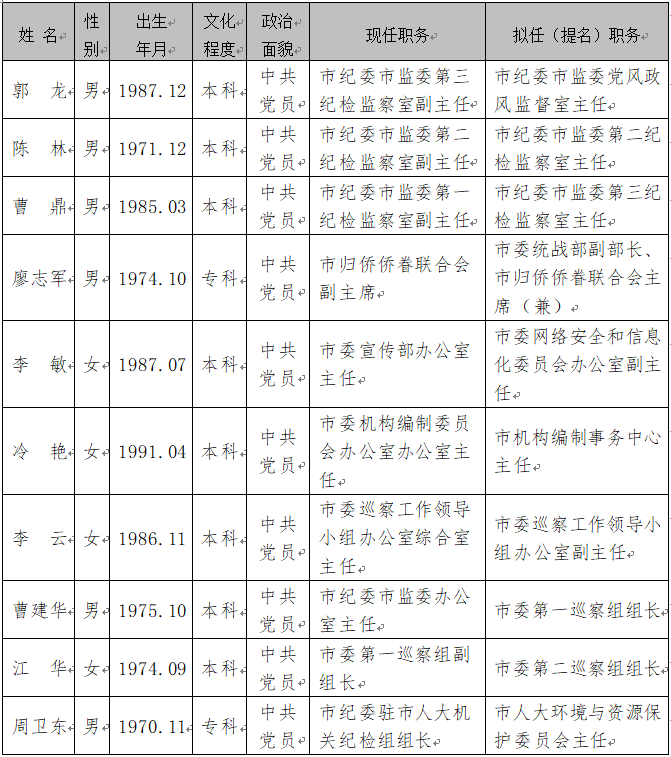 | 姓 名 | 性别 | 出生年月 | 文化程度 | 政治面貌 | 现任职务 | 拟任（提名）职务 |
|---|---|---|---|---|---|---|
| 郭 龙 | 男 | 1987.12 | 本科 | 中共党员 | 市纪委市监委第三纪检监察室副主任 | 市纪委市监委党风政风监督室主任 |
| 陈 林 | 男 | 1971.12 | 本科 | 中共党员 | 市纪委市监委第二纪检监察室副主任 | 市纪委市监委第二纪检监察室主任 |
| 曹 鼎 | 男 | 1985.03 | 本科 | 中共党员 | 市纪委市监委第一纪检监察室副主任 | 市纪委市监委第三纪检监察室主任 |
| 廖志军 | 男 | 1974.10 | 专科 | 中共党员 | 市归侨侨眷联合会副主席 | 市委统战部副部长、市归侨侨眷联合会主席（兼） |
| 李 敏 | 女 | 1987.07 | 本科 | 中共党员 | 市委宣传部办公室主任 | 市委网络安全和信息化委员会办公室副主任 |
| 冷 艳 | 女 | 1991.04 | 本科 | 中共党员 | 市委机构编制委员会办公室办公室主任 | 市机构编制事务中心主任 |
| 李 云 | 女 | 1986.11 | 本科 | 中共党员 | 市委巡察工作领导小组办公室综合室主任 | 市委巡察工作领导小组办公室副主任 |
| 曹建华 | 男 | 1975.10 | 本科 | 中共党员 | 市纪委市监委办公室主任 | 市委第一巡察组组长 |
| 江 华 | 女 | 1974.09 | 本科 | 中共党员 | 市委第一巡察组副组长 | 市委第二巡察组组长 |
| 周卫东 | 男 | 1970.11 | 专科 | 中共党员 | 市纪委驻市人大机关纪检组组长 | 市人大环境与资源保护委员会主任 |